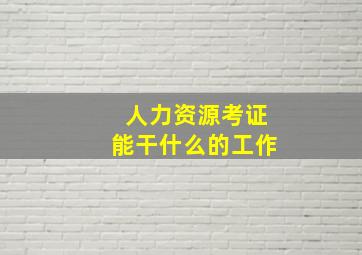 人力资源考证
能干什么的工作